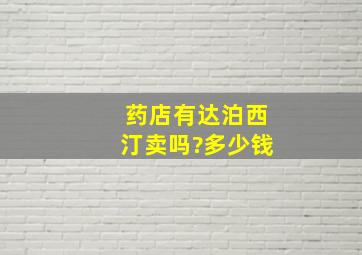 药店有达泊西汀卖吗?多少钱